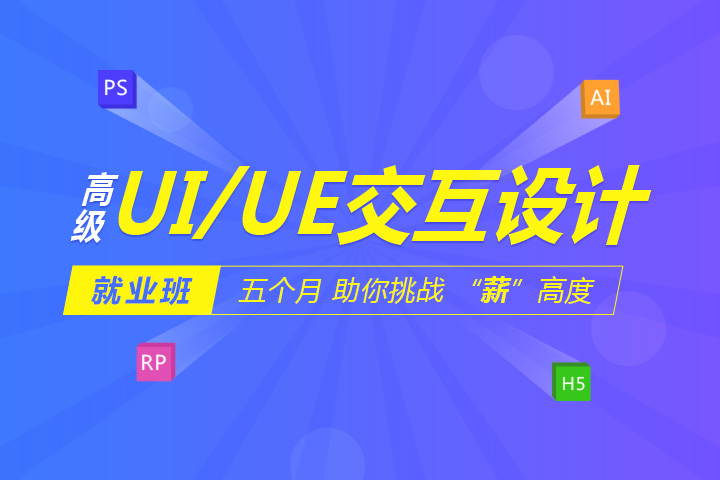 PS

AI

高级 UI/UE交互设计

就业班 五个月 助你挑战 “薪”高度

RP

H5